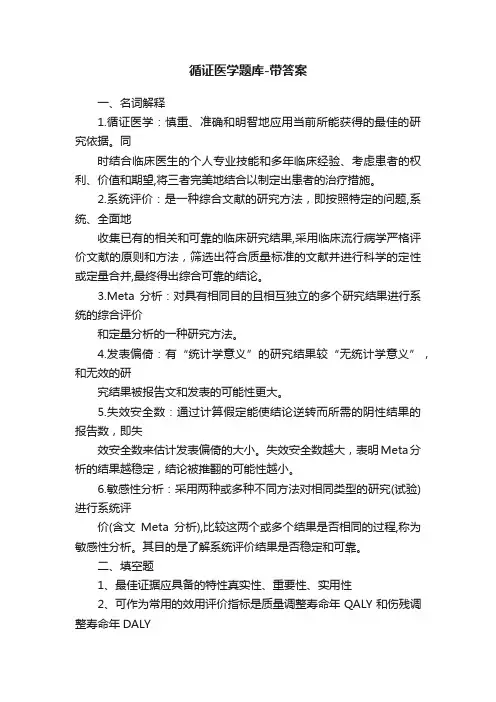 循证医学题库-带答案

一、名词解释

1.循证医学：慎重、准确和明智地应用当前所能获得的最佳的研究依据。同

时结合临床医生的个人专业技能和多年临床经验、考虑患者的权利、价值和期望,将三者完美地结合以制定出患者的治疗措施。

2.系统评价：是一种综合文献的研究方法，即按照特定的问题,系统、全面地

收集已有的相关和可靠的临床研究结果,采用临床流行病学严格评价文献的原则和方法，筛选出符合质量标准的文献并进行科学的定性或定量合并,最终得出综合可靠的结论。

3.Meta 分析：对具有相同目的且相互独立的多个研究结果进行系统的综合评价

和定量分析的一种研究方法。

4.发表偏倚：有“统计学意义”的研究结果较“无统计学意义”，和无效的研

究结果被报告文和发表的可能性更大。

5.失效安全数：通过计算假定能使结论逆转而所需的阴性结果的报告数，即失

效安全数来估计发表偏倚的大小。失效安全数越大，表明Meta分析的结果越稳定，结论被推翻的可能性越小。

6.敏感性分析：采用两种或多种不同方法对相同类型的研究(试验)进行系统评

价(含文 Meta 分析),比较这两个或多个结果是否相同的过程,称为敏感性分析。其目的是了解系统评价结果是否稳定和可靠。

二、填空题

1、最佳证据应具备的特性真实性、重要性、实用性

2、可作为常用的效用评价指标是质量调整寿命年 QALY 和伤残调整寿命年 DALY